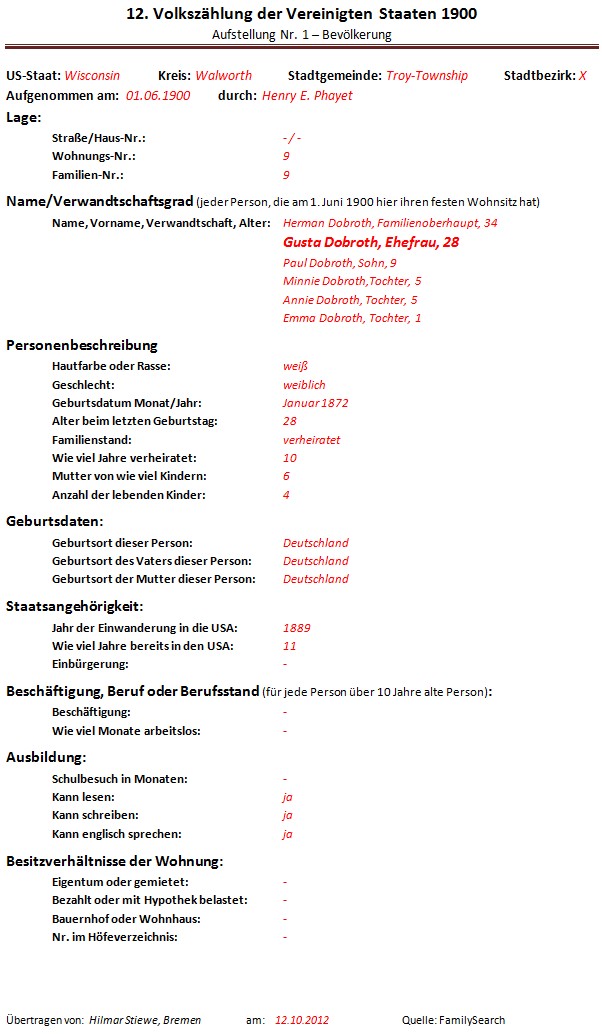 12. Volkszählung der Vereinigten Staaten 1900
Aufstellung Nr. 1 – Bevölkerung

US-Staat: Wisconsin Kreis: Walworth Stadtgemeinde: Troy-Township Stadtbezirk: X
Aufgenommen am: 01.06.1900 durch: Henry E. Phayet

Lage:
Straße/Haus-Nr.: - / -
Wohnungs-Nr.: 9
Familien-Nr.: 9

Name/Verwandtschaftsgrad (jeder Person, die am 1. Juni 1900 hier ihren festen Wohnsitz hat)
Name, Vorname, Verwandtschaft, Alter: Herman Dobroth, Familienoberhaupt, 34
Gusta Dobroth, Ehefrau, 28
Paul Dobroth, Sohn, 9
Minnie Dobroth,Tochter, 5
Annie Dobroth, Tochter, 5
Emma Dobroth, Tochter, 1

Personenbeschreibung
Hautfarbe oder Rasse: weiß
Geschlecht: weiblich
Geburtsdatum Monat/Jahr: Januar 1872
Alter beim letzten Geburtstag: 28
Familienstand: verheiratet
Wie viel Jahre verheiratet: 10
Mutter von wie viel Kindern: 6
Anzahl der lebenden Kinder: 4

Geburtsdaten:
Geburtsort dieser Person: Deutschland
Geburtsort des Vaters dieser Person: Deutschland
Geburtsort der Mutter dieser Person: Deutschland

Staatsangehörigkeit:
Jahr der Einwanderung in die USA: 1889
Wie viel Jahre bereits in den USA: 11
Einbürgerung: -

Beschäftigung, Beruf oder Berufsstand (für jede Person über 10 Jahre alte Person):
Beschäftigung: -
Wie viel Monate arbeitslos: -

Ausbildung:
Schulbesuch in Monaten: -
Kann lesen: ja
Kann schreiben: ja
Kann englisch sprechen: ja

Besitzverhältnisse der Wohnung:
Eigentum oder gemietet: -
Bezahlt oder mit Hypothek belastet: -
Bauernhof oder Wohnhaus: -
Nr. im Höfeverzeichnis: -

Übertragen von: Hilmar Stiewe, Bremen am: 12.10.2012 Quelle: FamilySearch